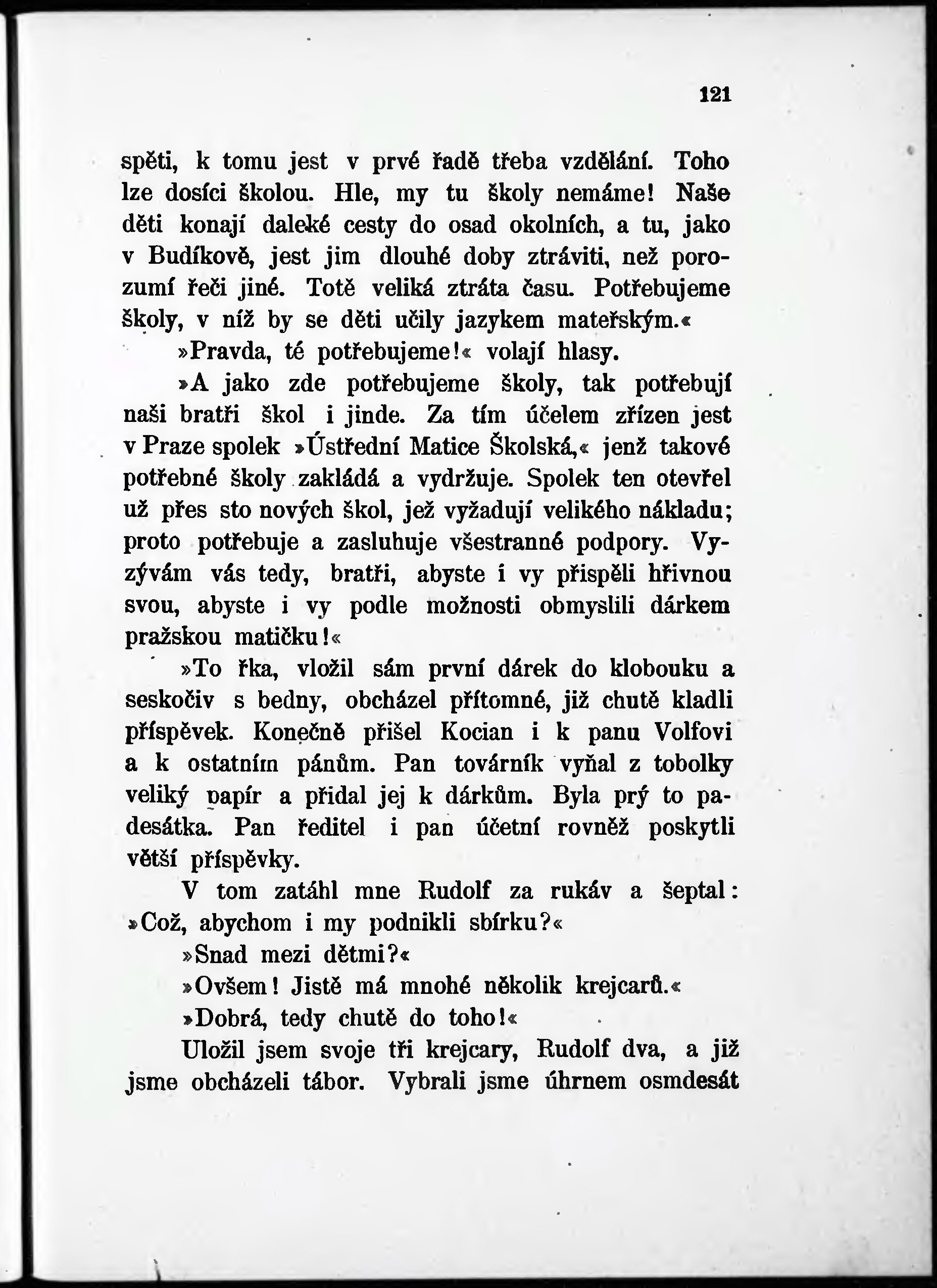 121

spěti, k tomu jest v prvé řadě třeba vzdělání. Toho lze dosíci školou. Hle, my tu školy nemáme! Naše děti konají daleké cesty do osad okolních, a tu, jako v Budíkově, jest jim dlouhé doby ztráviti, než porozumí řeči jiné. Totě veliká ztráta času. Potřebujeme školy, v níž by se děti učily jazykem mateřským.«

»Pravda, té potřebujeme!« volají hlasy.

»A jako zde potřebujeme školy, tak potřebují naši bratři škol i jinde. Za tím účelem zřízen jest v Praze spolek »Ústřední Matice Školská,« jenž takové potřebné školy zakládá a vydržuje. Spolek ten otevřel už přes sto nových škol, jež vyžadují velikého nákladu; proto potřebuje a zasluhuje všestranné podpory. Vyzývám vás tedy, bratři, abyste i vy přispěli hřivnou svou, abyste i vy podle možnosti obmyslili dárkem pražskou matičku!«

»To řka, vložil sám první dárek do klobouku a seskočiv s bedny, obcházel přítomné, již chutě kladli příspěvek. Konečně přišel Kocian i k panu Volfovi a k ostatním pánům. Pan továrník vyňal z tobolky veliký papír a přidal jej k dárkům. Byla prý to padesátka. Pan ředitel i pan účetní rovněž poskytli větší příspěvky.

V tom zatáhl mne Rudolf za rukáv a šeptal: »Což, abychom i my podnikli sbírku?«

»Snad mezi dětmi?«

»Ovšem! Jistě má mnohé několik krejcarů.«

»Dobrá, tedy chutě do toho!«

Uložil jsem svoje tři krejcary, Rudolf dva, a již jsme obcházeli tábor. Vybrali jsme úhrnem osmdesát